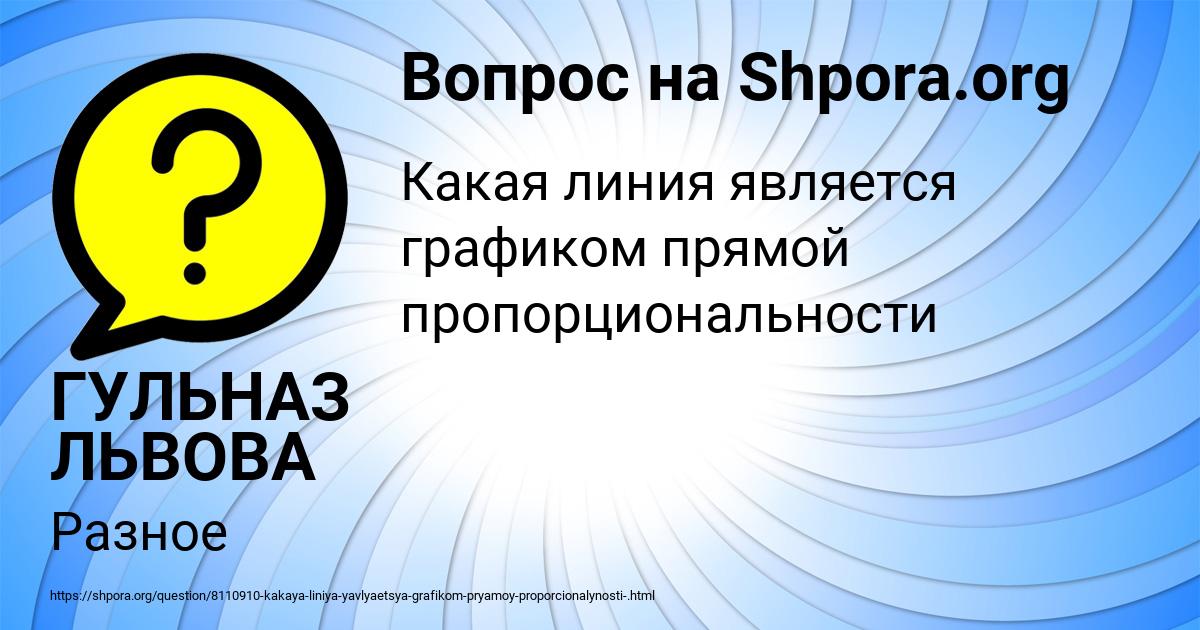 Вопрос на Shpora.org

Какая линия является графиком прямой пропорциональности

ГУЛЬНАЗ ЛЬВОВА

Разное

https://shpora.org/question/8110910-kakaya-liniya-yavlyaetsya-grafikom-pryamoy-proporcionalynosti-.html